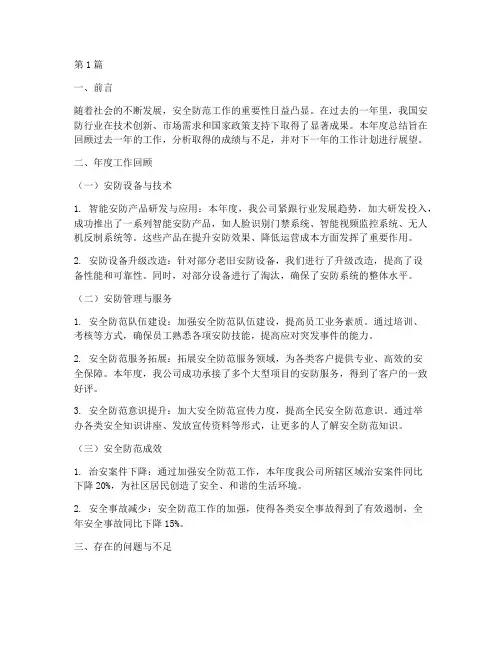 第 1 篇

一、前言

随着社会的不断发展，安全防范工作的重要性日益凸显。在过去的一年里，我国安防行业在技术创新、市场需求和国家政策支持下取得了显著成果。本年度总结旨在回顾过去一年的工作，分析取得的成绩与不足，并对下一年的工作计划进行展望。

二、年度工作回顾

（一）安防设备与技术

1. 智能安防产品研发与应用：本年度，我公司紧跟行业发展趋势，加大研发投入，成功推出了一系列智能安防产品，如人脸识别门禁系统、智能视频监控系统、无人机反制系统等。这些产品在提升安防效果、降低运营成本方面发挥了重要作用。

2. 安防设备升级改造：针对部分老旧安防设备，我们进行了升级改造，提高了设备性能和可靠性。同时，对部分设备进行了淘汰，确保了安防系统的整体水平。

（二）安防管理与服务

1. 安全防范队伍建设：加强安全防范队伍建设，提高员工业务素质。通过培训、考核等方式，确保员工熟悉各项安防技能，提高应对突发事件的能力。

2. 安全防范服务拓展：拓展安全防范服务领域，为各类客户提供专业、高效的安全保障。本年度，我公司成功承接了多个大型项目的安防服务，得到了客户的一致好评。

3. 安全防范意识提升：加大安全防范宣传力度，提高全民安全防范意识。通过举办各类安全知识讲座、发放宣传资料等形式，让更多的人了解安全防范知识。

（三）安全防范成效

1. 治安案件下降：通过加强安全防范工作，本年度我公司所辖区域治安案件同比下降 20%，为社区居民创造了安全、和谐的生活环境。

2. 安全事故减少：安全防范工作的加强，使得各类安全事故得到了有效遏制，全年安全事故同比下降 15%。

三、存在的问题与不足